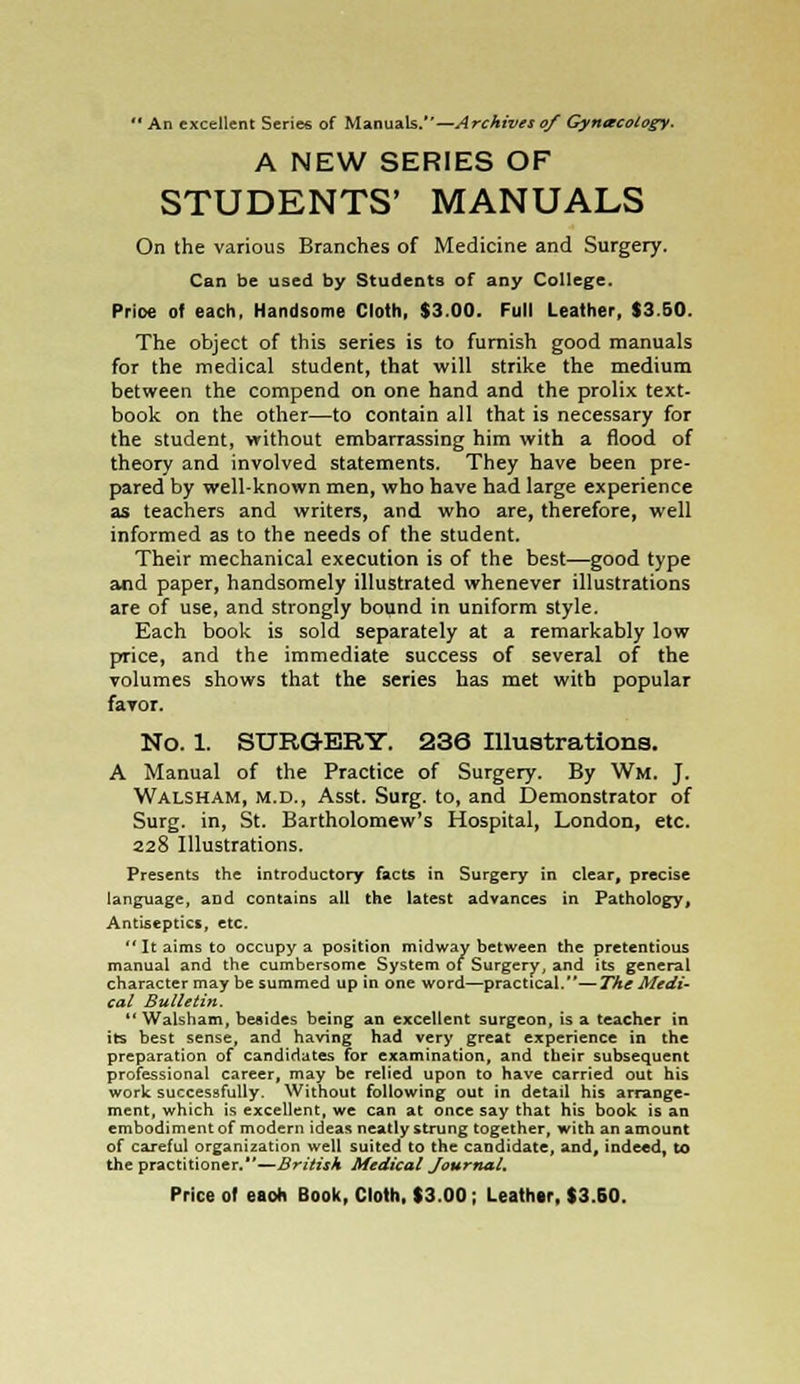 "An excellent Series of Manuals."—Archives of Gynæcology.

A NEW SERIES OF STUDENTS' MANUALS

On the various Branches of Medicine and Surgery.

Can be used by Students of any College.

Price of each, Handsome Cloth, $3.00. Full Leather, $3.50.

The object of this series is to furnish good manuals for the medical student, that will strike the medium between the compend on one hand and the prolix textbook on the other—to contain all that is necessary for the student, without embarrassing him with a flood of theory and involved statements. They have been prepared by well-known men, who have had large experience as teachers and writers, and who are, therefore, well informed as to the needs of the student.

Their mechanical execution is of the best—good type and paper, handsomely illustrated whenever illustrations are of use, and strongly bound in uniform style.

Each book is sold separately at a remarkably low price, and the immediate success of several of the volumes shows that the series has met with popular favor.

No. 1. SURGERY. 236 Illustrations.

A Manual of the Practice of Surgery. By Wm. J. Walsham, M.D., Asst. Surg. to, and Demonstrator of Surg. in, St. Bartholomew's Hospital, London, etc. 228 Illustrations.

Presents the introductory facts in Surgery in clear, precise language, and contains all the latest advances in Pathology, Antiseptics, etc.

"It aims to occupy a position midway between the pretentious manual and the cumbersome System of Surgery, and its general character may be summed up in one word—practical."—The Medical Bulletin.

"Walsham, besides being an excellent surgeon, is a teacher in its best sense, and having had very great experience in the preparation of candidates for examination, and their subsequent professional career, may be relied upon to have carried out his work successfully. Without following out in detail his arrangement, which is excellent, we can at once say that his book is an embodiment of modern ideas neatly strung together, with an amount of careful organization well suited to the candidate, and, indeed, to the practitioner."—British Medical Journal.

Price of each Book, Cloth, $3.00; Leather, $3.50.